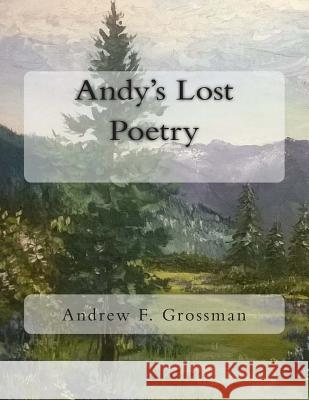 Andy's Lost Poetry

Andrew F. Grossman

Kraina Książek